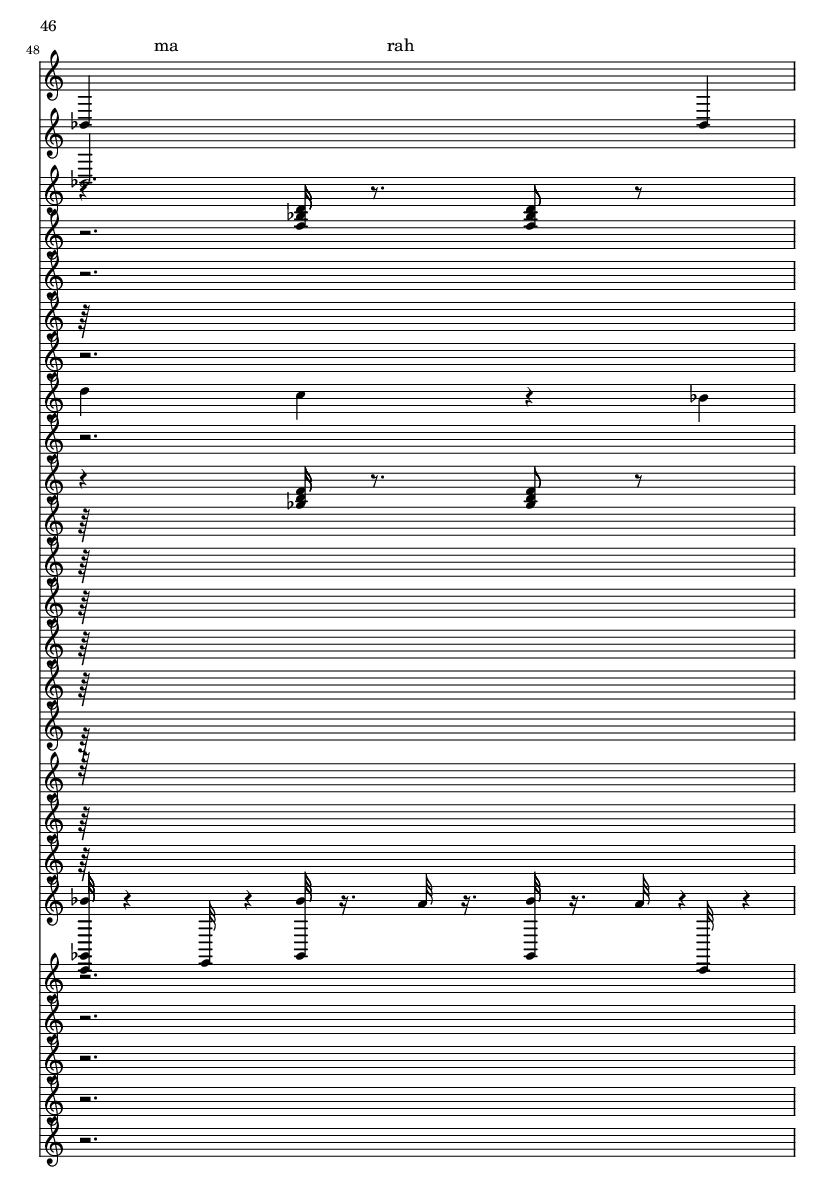 46

48

ma

rah